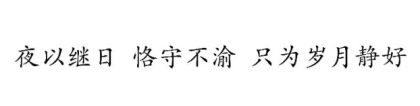 夜以继日 恪守不渝 只为岁月静好